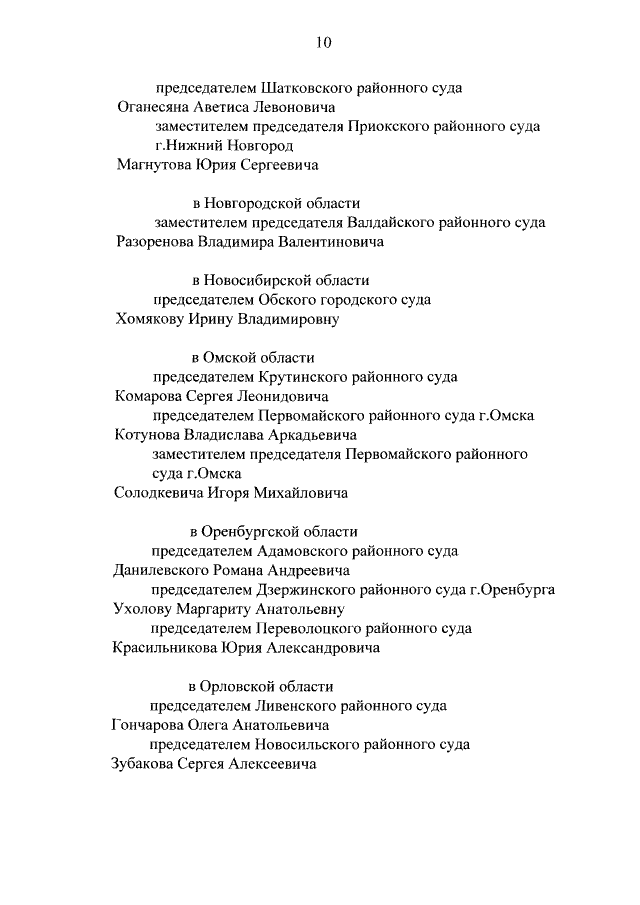 10

председателем Шатковского районного суда
Оганесяна Аветиса Левоновича
заместителем председателя Приокского районного суда г.Нижний Новгород
Магнутова Юрия Сергеевича

в Новгородской области
заместителем председателя Валдайского районного суда
Разоренова Владимира Валентиновича

в Новосибирской области
председателем Обского городского суда
Хомякову Ирину Владимировну

в Омской области
председателем Крутинского районного суда
Комарова Сергея Леонидовича
председателем Первомайского районного суда г.Омска
Котунова Владислава Аркадьевича
заместителем председателя Первомайского районного суда г.Омска
Солодкевича Игоря Михайловича

в Оренбургской области
председателем Адамовского районного суда
Данилевского Романа Андреевича
председателем Дзержинского районного суда г.Оренбурга
Ухолову Маргариту Анатольевну
председателем Переволоцкого районного суда
Красильникова Юрия Александровича

в Орловской области
председателем Ливенского районного суда
Гончарова Олега Анатольевича
председателем Новосильского районного суда
Зубакова Сергея Алексеевича